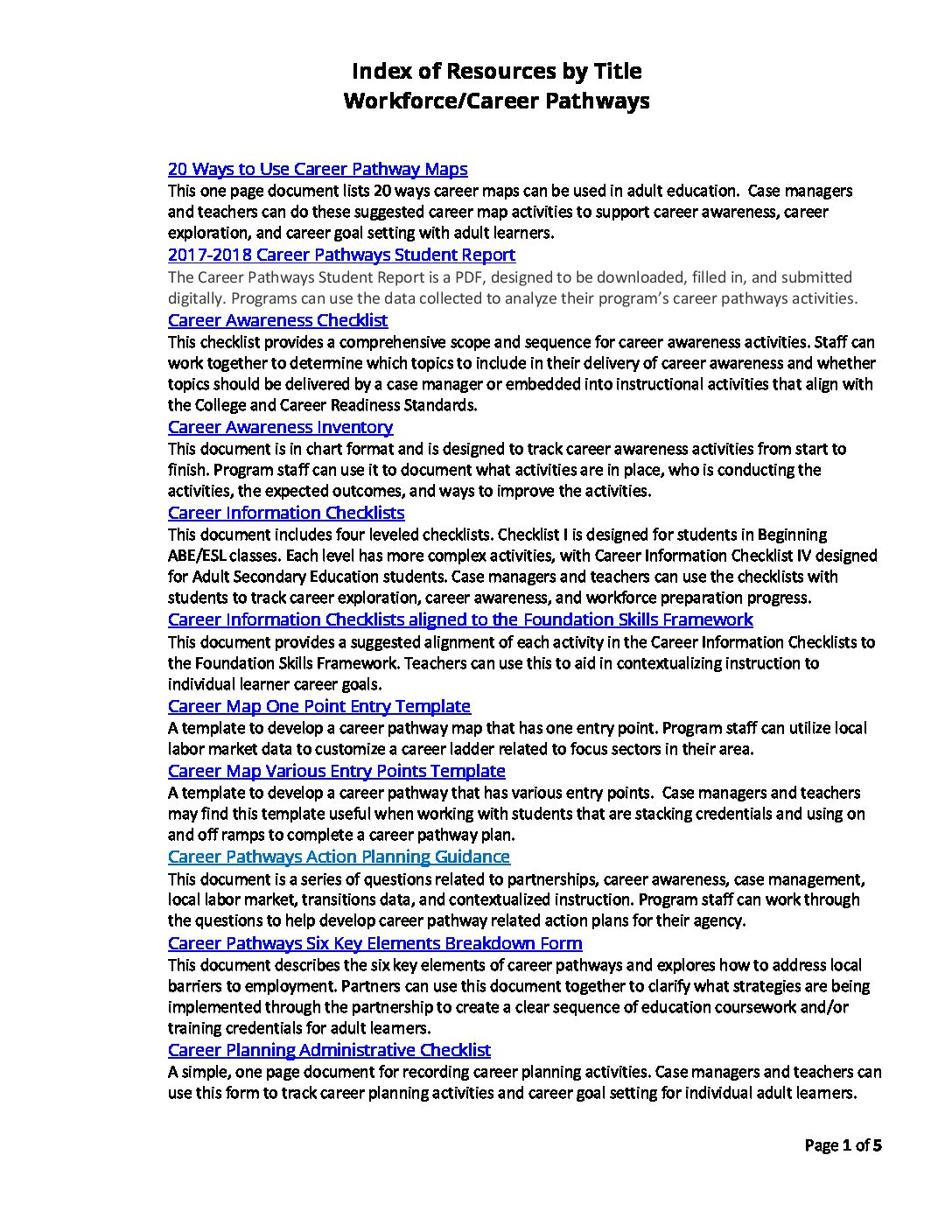 Index of Resources by Title
Workforce/Career Pathways

20 Ways to Use Career Pathway Maps
This one page document lists 20 ways career maps can be used in adult education. Case managers and teachers can do these suggested career map activities to support career awareness, career exploration, and career goal setting with adult learners.

2017-2018 Career Pathways Student Report
The Career Pathways Student Report is a PDF, designed to be downloaded, filled in, and submitted digitally. Programs can use the data collected to analyze their program's career pathways activities.

Career Awareness Checklist
This checklist provides a comprehensive scope and sequence for career awareness activities. Staff can work together to determine which topics to include in their delivery of career awareness and whether topics should be delivered by a case manager or embedded into instructional activities that align with the College and Career Readiness Standards.

Career Awareness Inventory
This document is in chart format and is designed to track career awareness activities from start to finish. Program staff can use it to document what activities are in place, who is conducting the activities, the expected outcomes, and ways to improve the activities.

Career Information Checklists
This document includes four leveled checklists. Checklist I is designed for students in Beginning ABE/ESL classes. Each level has more complex activities, with Career Information Checklist IV designed for Adult Secondary Education students. Case managers and teachers can use the checklists with students to track career exploration, career awareness, and workforce preparation progress.

Career Information Checklists aligned to the Foundation Skills Framework
This document provides a suggested alignment of each activity in the Career Information Checklists to the Foundation Skills Framework. Teachers can use this to aid in contextualizing instruction to individual learner career goals.

Career Map One Point Entry Template
A template to develop a career pathway map that has one entry point. Program staff can utilize local labor market data to customize a career ladder related to focus sectors in their area.

Career Map Various Entry Points Template
A template to develop a career pathway that has various entry points. Case managers and teachers may find this template useful when working with students that are stacking credentials and using on and off ramps to complete a career pathway plan.

Career Pathways Action Planning Guidance
This document is a series of questions related to partnerships, career awareness, case management, local labor market, transitions data, and contextualized instruction. Program staff can work through the questions to help develop career pathway related action plans for their agency.

Career Pathways Six Key Elements Breakdown Form
This document describes the six key elements of career pathways and explores how to address local barriers to employment. Partners can use this document together to clarify what strategies are being implemented through the partnership to create a clear sequence of education coursework and/or training credentials for adult learners.

Career Planning Administrative Checklist
A simple, one page document for recording career planning activities. Case managers and teachers can use this form to track career planning activities and career goal setting for individual adult learners.

Page 1 of 5